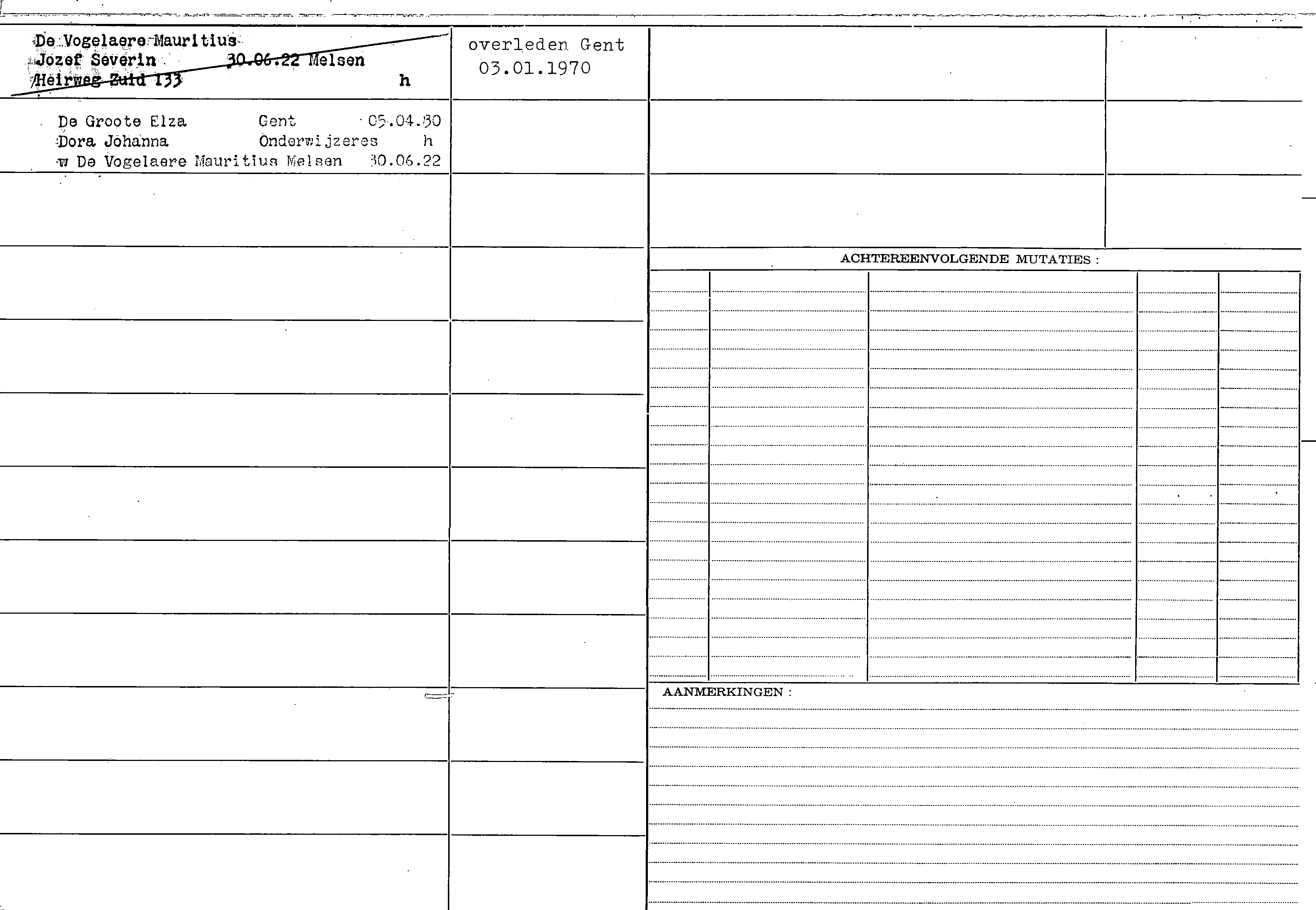 De Vogelaere Mauritius
Jozef Severin 30.06.22 Melsen
Heirweg Zuid 133 h

overleden Gent
03.01.1970

De Groote Elza Gent 05.04.30
Dora Johanna Onderwijzeres h
w De Vogelaere Mauritius Melsen 30.06.22

ACHTEREENVOLGENDE MUTATIES :

AANMERKINGEN :